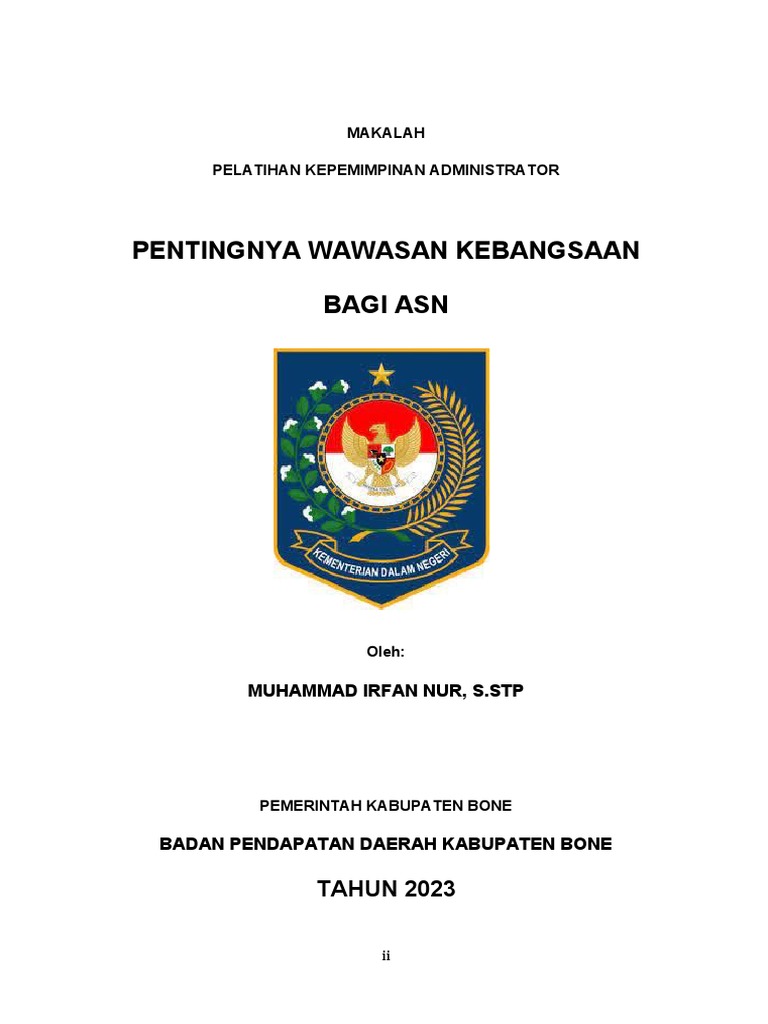 MAKALAH

PELATIHAN KEPEMIMPINAN ADMINISTRATOR

PENTINGNYA WAWASAN KEBANGSAAN

BAGI ASN

KEMENTERIAN DALAM NEGERI

Oleh:

MUHAMMAD IRFAN NUR, S.STP

PEMERINTAH KABUPATEN BONE

BADAN PENDAPATAN DAERAH KABUPATEN BONE

TAHUN 2023

ii